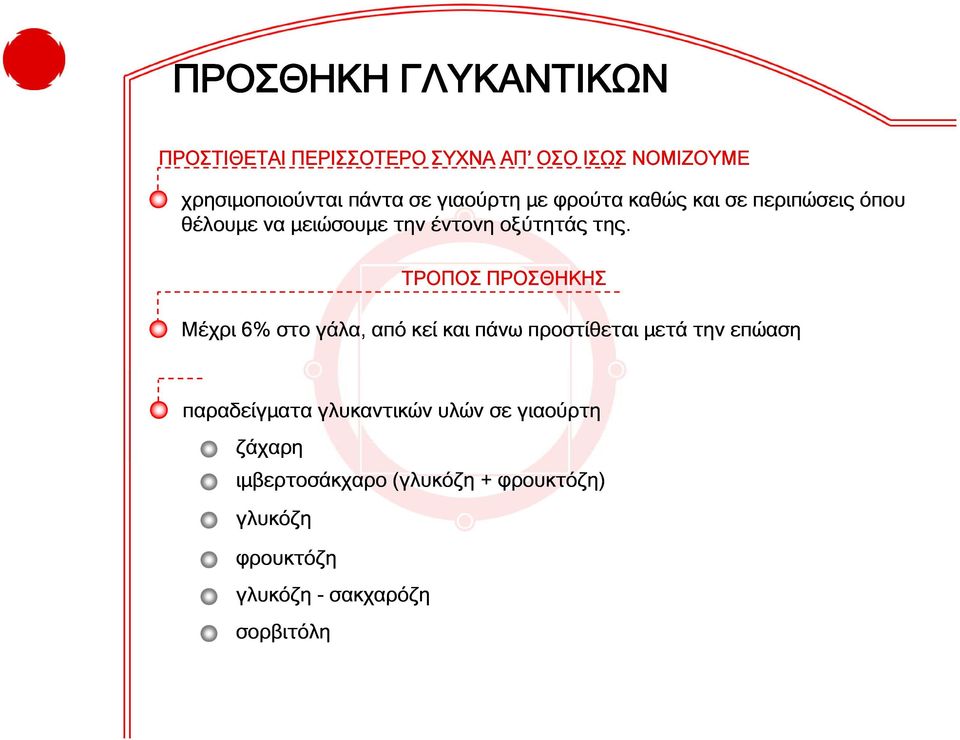 ΠΡΟΣΘΗΚΗ ΓΛΥΚΑΝΤΙΚΩΝ

ΠΡΟΣΤΙΘΕΤΑΙ ΠΕΡΙΣΣΟΤΕΡΟ ΣΥΧΝΑ ΑΠ' ΟΣΟ ΙΣΩΣ ΝΟΜΙΖΟΥΜΕ

χρησιμοποιούνται πάντα σε γιαούρτη με φρούτα καθώς και σε περιπώσεις όπου θέλουμε να μειώσουμε την έντονη οξύτητάς της.

ΤΡΟΠΟΣ ΠΡΟΣΘΗΚΗΣ

Μέχρι 6% στο γάλα, από κεί και πάνω προστίθεται μετά την επώαση

παραδείγματα γλυκαντικών υλών σε γιαούρτη

ζάχαρη

ιμβερτοσάκχαρο (γλυκόζη + φρουκτόζη)

γλυκόζη

φρουκτόζη

γλυκόζη - σακχαρόζη

σορβιτόλη